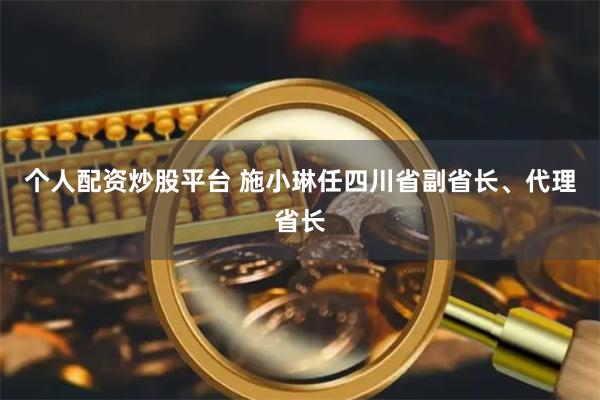 个人配资炒股平台 施小琳任四川省副省长、代理省长